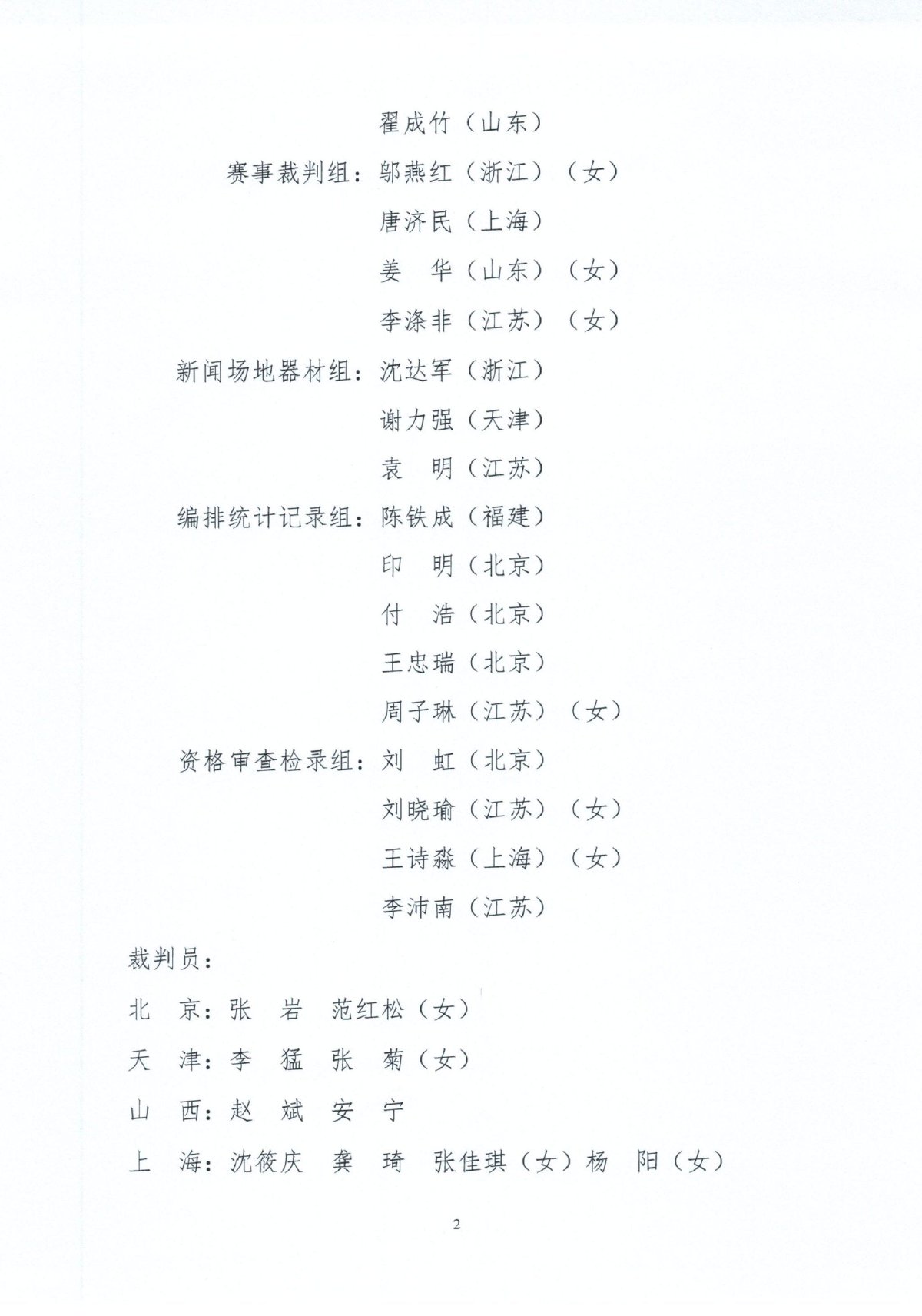 翟成竹（山东）

赛事裁判组：邬燕红（浙江）（女）

唐济民（上海）

姜　华（山东）（女）

李涤非（江苏）（女）

新闻场地器材组：沈达军（浙江）

谢力强（天津）

袁　明（江苏）

编排统计记录组：陈铁成（福建）

印　明（北京）

付　浩（北京）

王忠瑞（北京）

周子琳（江苏）（女）

资格审查检录组：刘　虹（北京）

刘晓瑜（江苏）（女）

王诗淼（上海）（女）

李沛南（江苏）

裁判员：

北　京：张　岩　范红松（女）

天　津：李　猛　张　菊（女）

山　西：赵　斌　安　宁

上　海：沈筱庆　龚　琦　张佳琪（女）杨　阳（女）

2